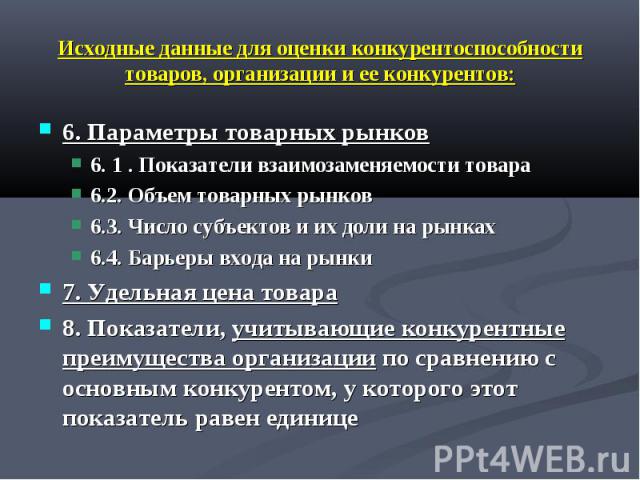 Исходные данные для оценки конкурентоспособности товаров, организации и ее конкурентов:

6. Параметры товарных рынков

6. 1 . Показатели взаимозаменяемости товара

6.2. Объем товарных рынков

6.3. Число субъектов и их доли на рынках

6.4. Барьеры входа на рынки

7. Удельная цена товара

8. Показатели, учитывающие конкурентные преимущества организации по сравнению с основным конкурентом, у которого этот показатель равен единице

PPt4WEB.ru